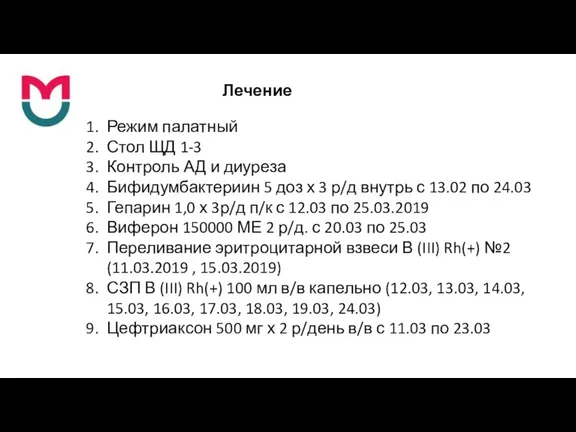 Лечение

1. Режим палатный
2. Стол ЩД 1-3
3. Контроль АД и диуреза
4. Бифидумбактериин 5 доз х 3 р/д внутрь с 13.02 по 24.03
5. Гепарин 1,0 х 3р/д п/к с 12.03 по 25.03.2019
6. Виферон 150000 МЕ 2 р/д. с 20.03 по 25.03
7. Переливание эритроцитарной взвеси В (III) Rh(+) №2 (11.03.2019 , 15.03.2019)
8. СЗП В (III) Rh(+) 100 мл в/в капельно (12.03, 13.03, 14.03, 15.03, 16.03, 17.03, 18.03, 19.03, 24.03)
9. Цефтриаксон 500 мг х 2 р/день в/в с 11.03 по 23.03